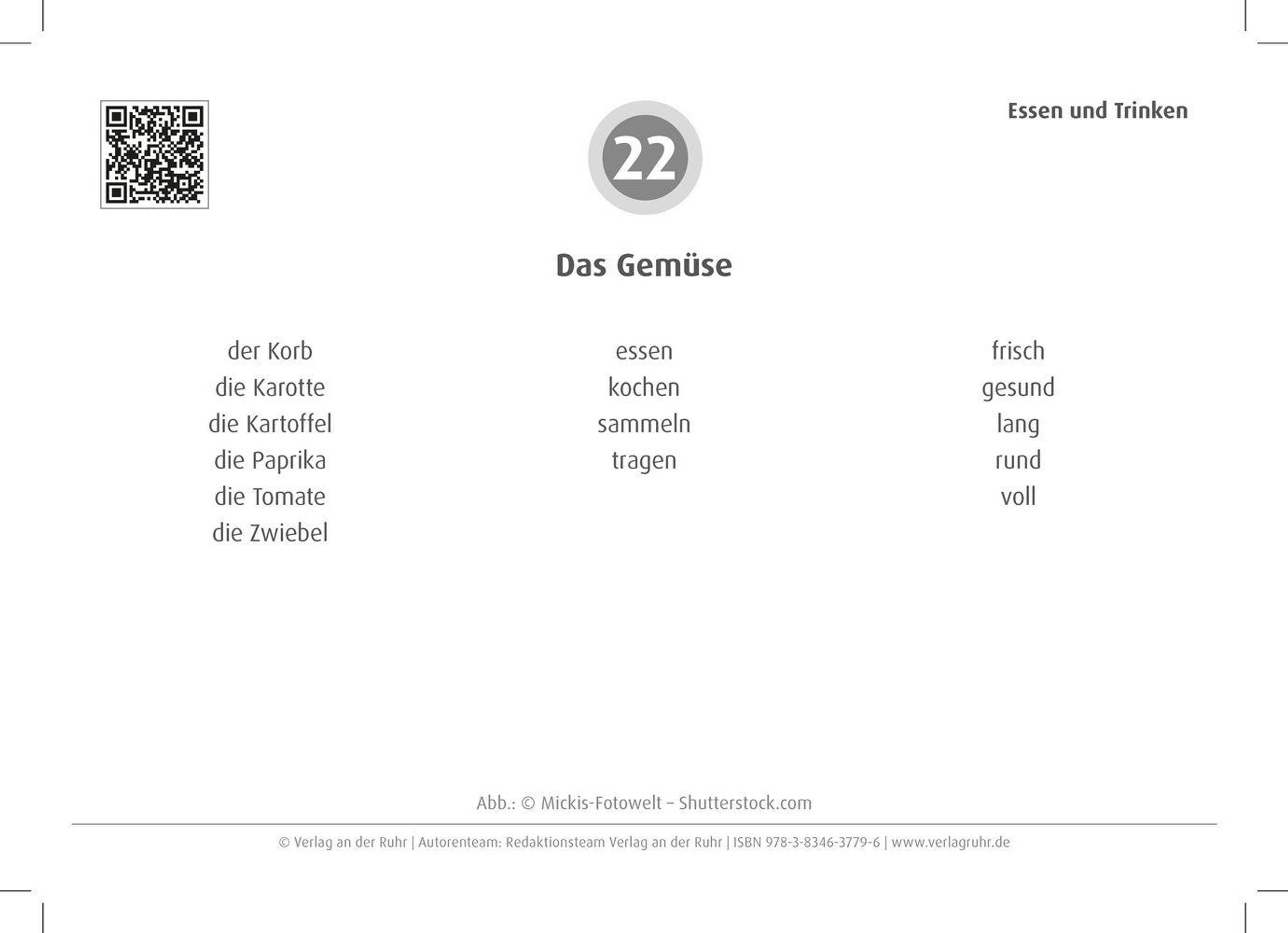 22

Essen und Trinken

Das Gemüse

der Korb
die Karotte
die Kartoffel
die Paprika
die Tomate
die Zwiebel

essen
kochen
sammeln
tragen

frisch
gesund
lang
rund
voll

Abb.: © Mickis-Fotowelt – Shutterstock.com

© Verlag an der Ruhr | Autorenteam: Redaktionsteam Verlag an der Ruhr | ISBN 978-3-8346-3779-6 | www.verlagruhr.de